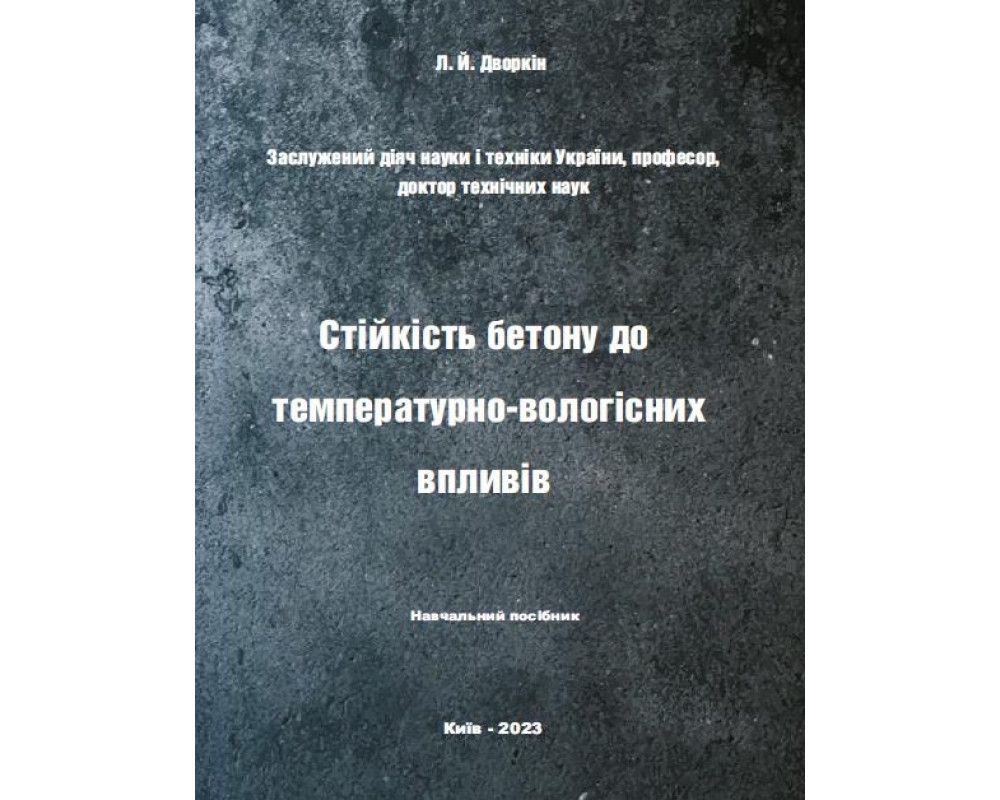 Л. Й. Дворкін

Заслужений діяч науки і техніки України, професор, доктор технічних наук

Стійкість бетону до температурно-вологісних впливів

Навчальний посібник

Київ - 2023